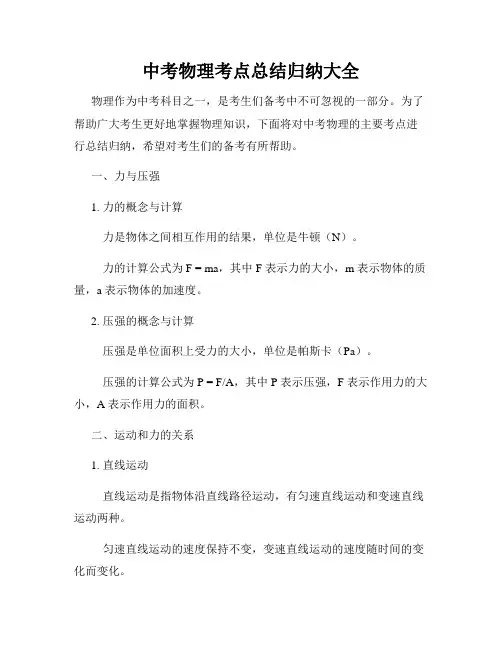 中考物理考点总结归纳大全

物理作为中考科目之一，是考生们备考中不可忽视的一部分。为了帮助广大考生更好地掌握物理知识，下面将对中考物理的主要考点进行总结归纳，希望对考生们的备考有所帮助。

一、力与压强

1. 力的概念与计算

力是物体之间相互作用的结果，单位是牛顿（N）。

力的计算公式为 $F = ma$，其中 F 表示力的大小，m 表示物体的质量，a 表示物体的加速度。

2. 压强的概念与计算

压强是单位面积上受力的大小，单位是帕斯卡（Pa）。

压强的计算公式为 $P = F/A$，其中 P 表示压强，F 表示作用力的大小，A 表示作用力的面积。

二、运动和力的关系

1. 直线运动

直线运动是指物体沿直线路径运动，有匀速直线运动和变速直线运动两种。

匀速直线运动的速度保持不变，变速直线运动的速度随时间的变化而变化。